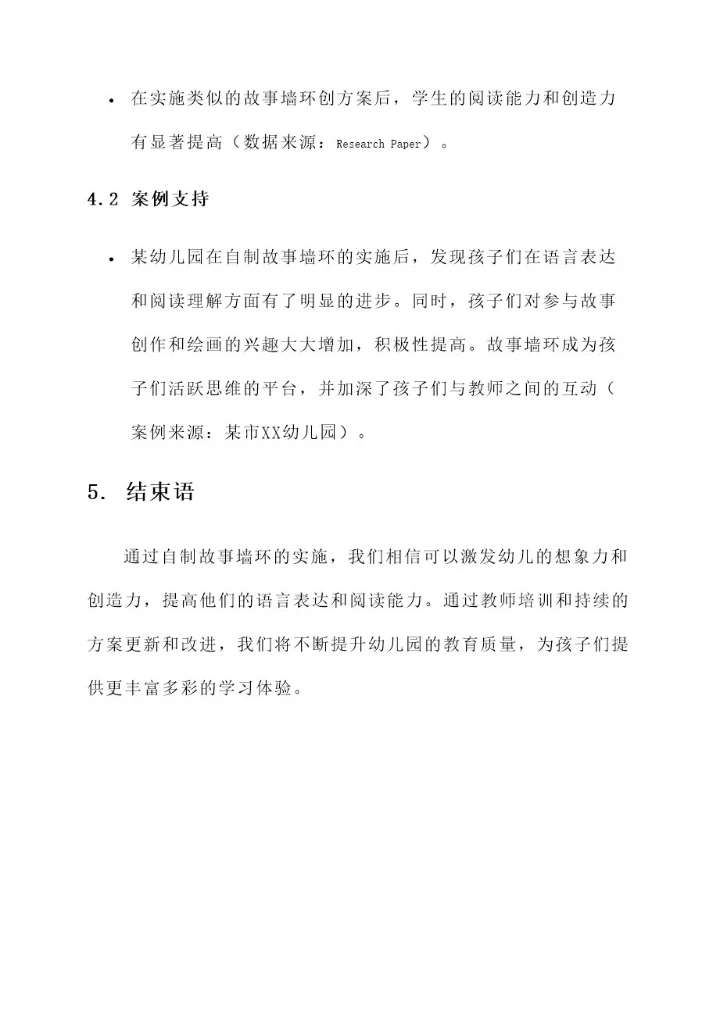 • 在实施类似的故事墙环创方案后，学生的阅读能力和创造力有显著提高（数据来源：Research Paper）。

4.2 案例支持

• 某幼儿园在自制故事墙环的实施后，发现孩子们在语言表达和阅读理解方面有了明显的进步。同时，孩子们对参与故事创作和绘画的兴趣大大增加，积极性提高。故事墙环成为孩子们活跃思维的平台，并加深了孩子们与教师之间的互动（案例来源：某市XX幼儿园）。

5. 结束语

通过自制故事墙环的实施，我们相信可以激发幼儿的想象力和创造力，提高他们的语言表达和阅读能力。通过教师培训和持续的方案更新和改进，我们将不断提升幼儿园的教育质量，为孩子们提供更丰富多彩的学习体验。